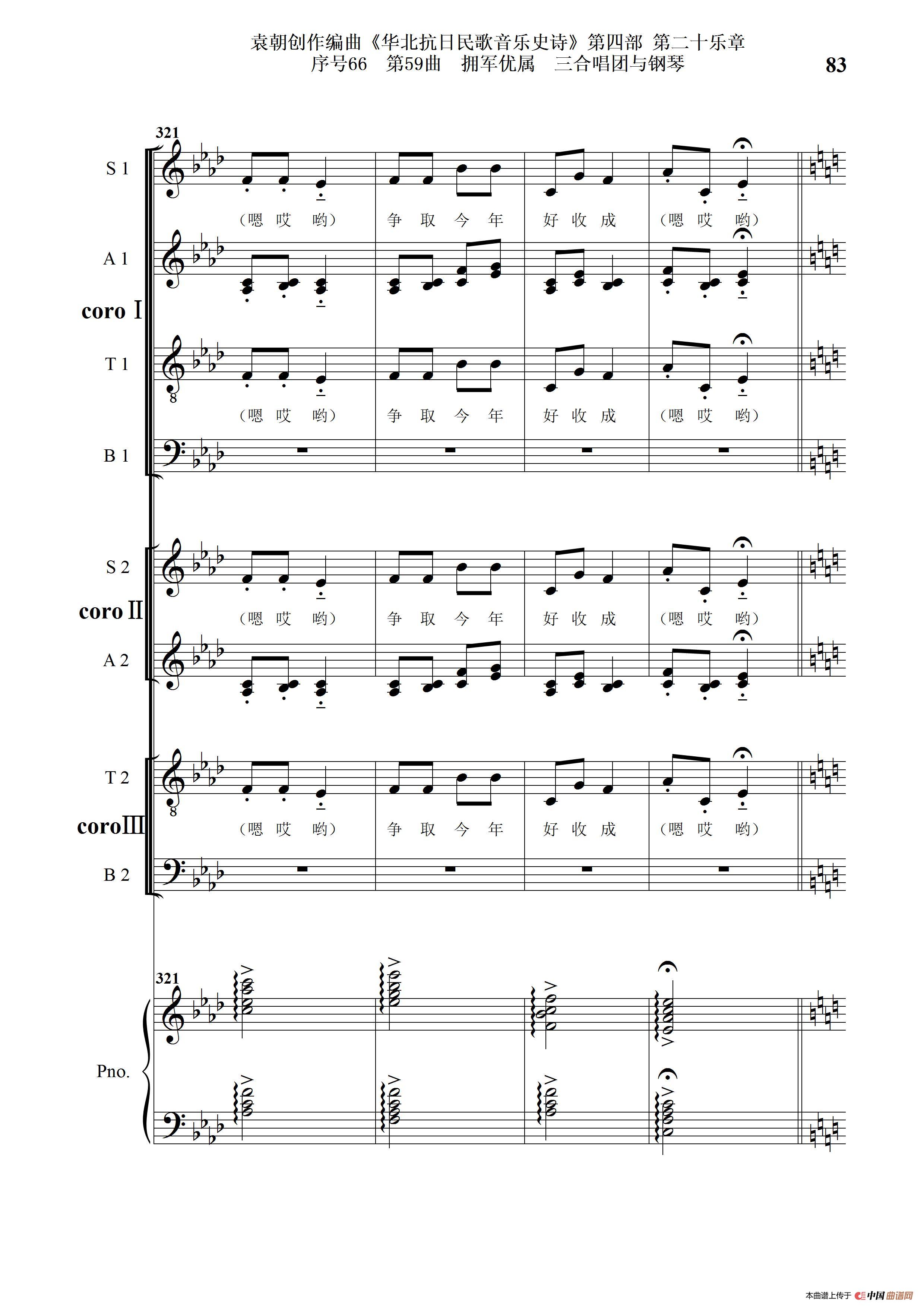 袁朝创作编曲《华北抗日民歌音乐史诗》第四部 第二十乐章
序号66 第59曲 拥军优属 三合唱团与钢琴

83

321

S 1

（嗯 哎 哟） 争 取 今 年 好 收 成 （嗯 哎 哟）

A 1

coro Ⅰ

T 1

（嗯 哎 哟） 争 取 今 年 好 收 成 （嗯 哎 哟）

B 1

S 2

coro Ⅱ

（嗯 哎 哟） 争 取 今 年 好 收 成 （嗯 哎 哟）

A 2

T 2

coro Ⅲ

（嗯 哎 哟） 争 取 今 年 好 收 成 （嗯 哎 哟）

B 2

321

Pno.

本曲谱上传于 中国曲谱网